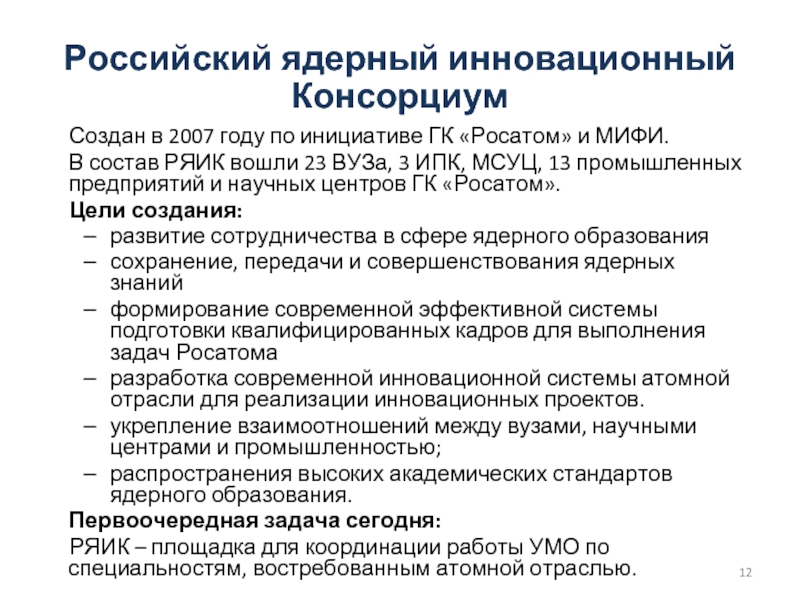 Российский ядерный инновационный Консорциум

Создан в 2007 году по инициативе ГК «Росатом» и МИФИ.

В состав РЯИК вошли 23 ВУЗа, 3 ИПК, МСУЦ, 13 промышленных предприятий и научных центров ГК «Росатом».

Цели создания:

– развитие сотрудничества в сфере ядерного образования
– сохранение, передачи и совершенствования ядерных знаний
– формирование современной эффективной системы подготовки квалифицированных кадров для выполнения задач Росатома
– разработка современной инновационной системы атомной отрасли для реализации инновационных проектов.
– укрепление взаимоотношений между вузами, научными центрами и промышленностью;
– распространения высоких академических стандартов ядерного образования.

Первоочередная задача сегодня:

РЯИК – площадка для координации работы УМО по специальностям, востребованным атомной отраслью.

12